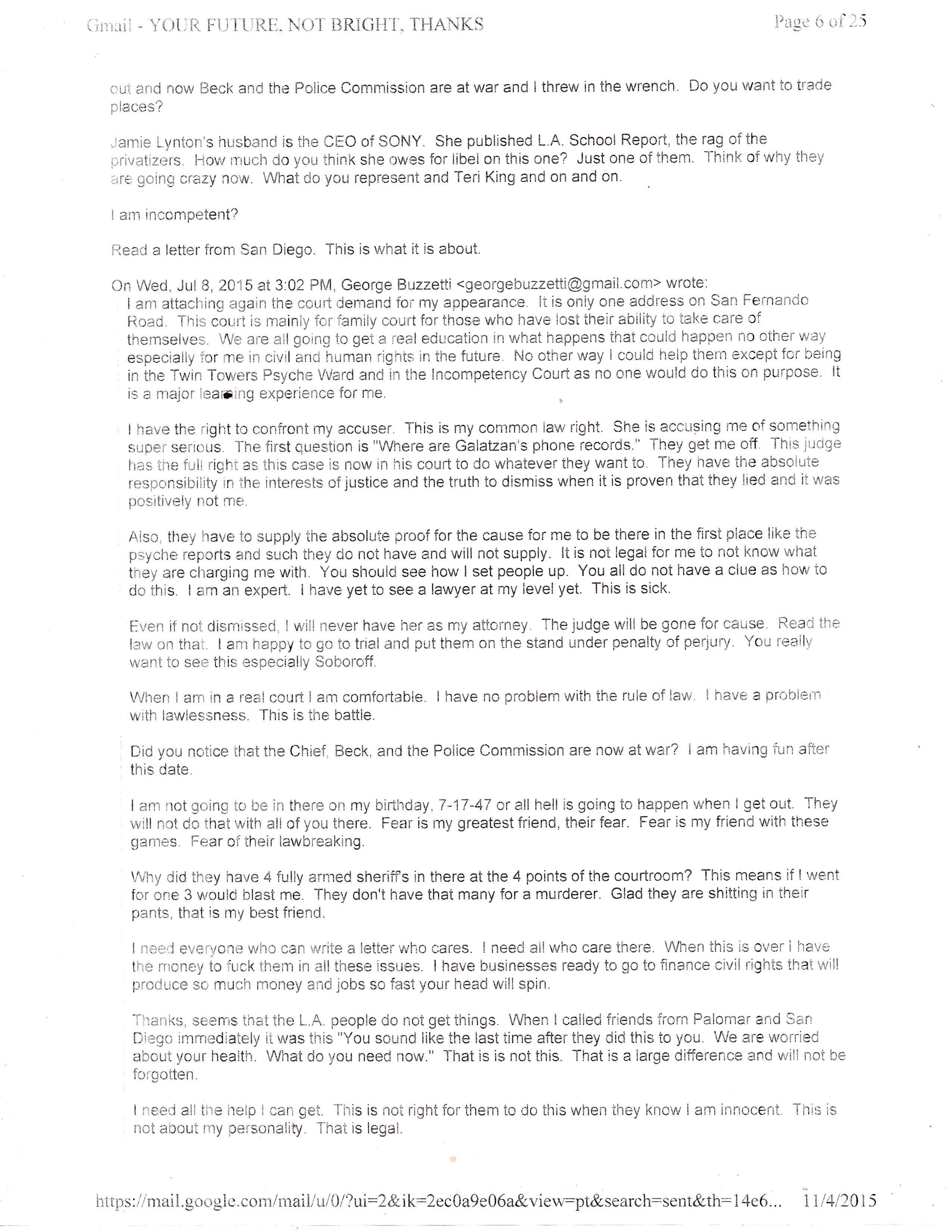 Gmail - YOUR FUTURE, NOT BRIGHT, THANKS

Page 6 of 25

out and now Beck and the Police Commission are at war and I threw in the wrench. Do you want to trade places?

Jamie Lynton's husband is the CEO of SONY. She published L.A. School Report, the rag of the privatizers. How much do you think she owes for libel on this one? Just one of them. Think of why they are going crazy now. What do you represent and Teri King and on and on.

I am incompetent?

Read a letter from San Diego. This is what it is about.

On Wed, Jul 8, 2015 at 3:02 PM, George Buzzetti <georgebuzzetti@gmail.com> wrote:

I am attaching again the court demand for my appearance. It is only one address on San Fernando Road. This court is mainly for family court for those who have lost their ability to take care of themselves. We are all going to get a real education in what happens that could happen no other way especially for me in civil and human rights in the future. No other way I could help them except for being in the Twin Towers Psyche Ward and in the Incompetency Court as no one would do this on purpose. It is a major learning experience for me.

I have the right to confront my accuser. This is my common law right. She is accusing me of something super serious. The first question is "Where are Galatzan's phone records." They get me off. This judge has the full right as this case is now in his court to do whatever they want to. They have the absolute responsibility in the interests of justice and the truth to dismiss when it is proven that they lied and it was positively not me.

Also, they have to supply the absolute proof for the cause for me to be there in the first place like the psyche reports and such they do not have and will not supply. It is not legal for me to not know what they are charging me with. You should see how I set people up. You all do not have a clue as how to do this. I am an expert. I have yet to see a lawyer at my level yet. This is sick.

Even if not dismissed, I will never have her as my attorney. The judge will be gone for cause. Read the law on that. I am happy to go to trial and put them on the stand under penalty of perjury. You really want to see this especially Soboroff.

When I am in a real court I am comfortable. I have no problem with the rule of law. I have a problem with lawlessness. This is the battle.

Did you notice that the Chief, Beck, and the Police Commission are now at war? I am having fun after this date.

I am not going to be in there on my birthday, 7-17-47 or all hell is going to happen when I get out. They will not do that with all of you there. Fear is my greatest friend, their fear. Fear is my friend with these games. Fear of their lawbreaking.

Why did they have 4 fully armed sheriff's in there at the 4 points of the courtroom? This means if I went for one 3 would blast me. They don't have that many for a murderer. Glad they are shitting in their pants, that is my best friend.

I need everyone who can write a letter who cares. I need all who care there. When this is over I have the money to fuck them in all these issues. I have businesses ready to go to finance civil rights that will produce so much money and jobs so fast your head will spin.

Thanks, seems that the L.A. people do not get things. When I called friends from Palomar and San Diego immediately it was this "You sound like the last time after they did this to you. We are worried about your health. What do you need now." That is is not this. That is a large difference and will not be forgotten.

I need all the help I can get. This is not right for them to do this when they know I am innocent. This is not about my personality. That is legal.

https://mail.google.com/mail/u/0/?ui=2&ik=2ec0a9e06a&view=pt&search=sent&th=14e6... 11/4/2015